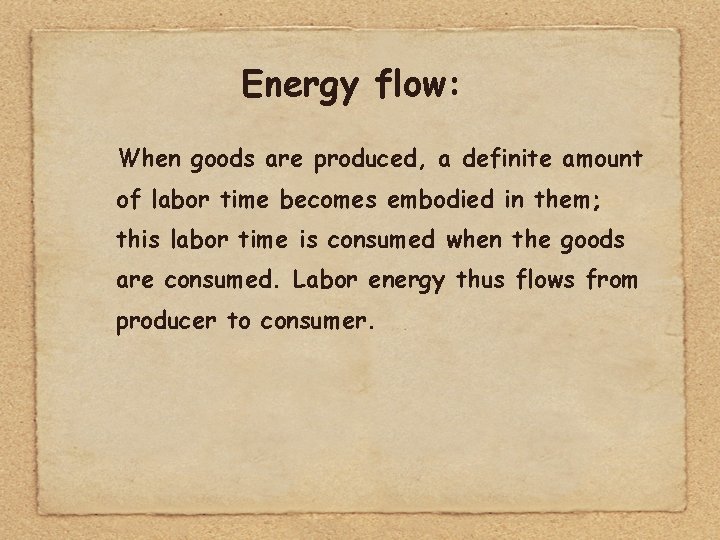 Energy flow:

When goods are produced, a definite amount of labor time becomes embodied in them; this labor time is consumed when the goods are consumed. Labor energy thus flows from producer to consumer.